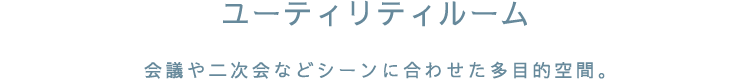 ユーティリティルーム

会議や二次会などシーンに合わせた多目的空間。